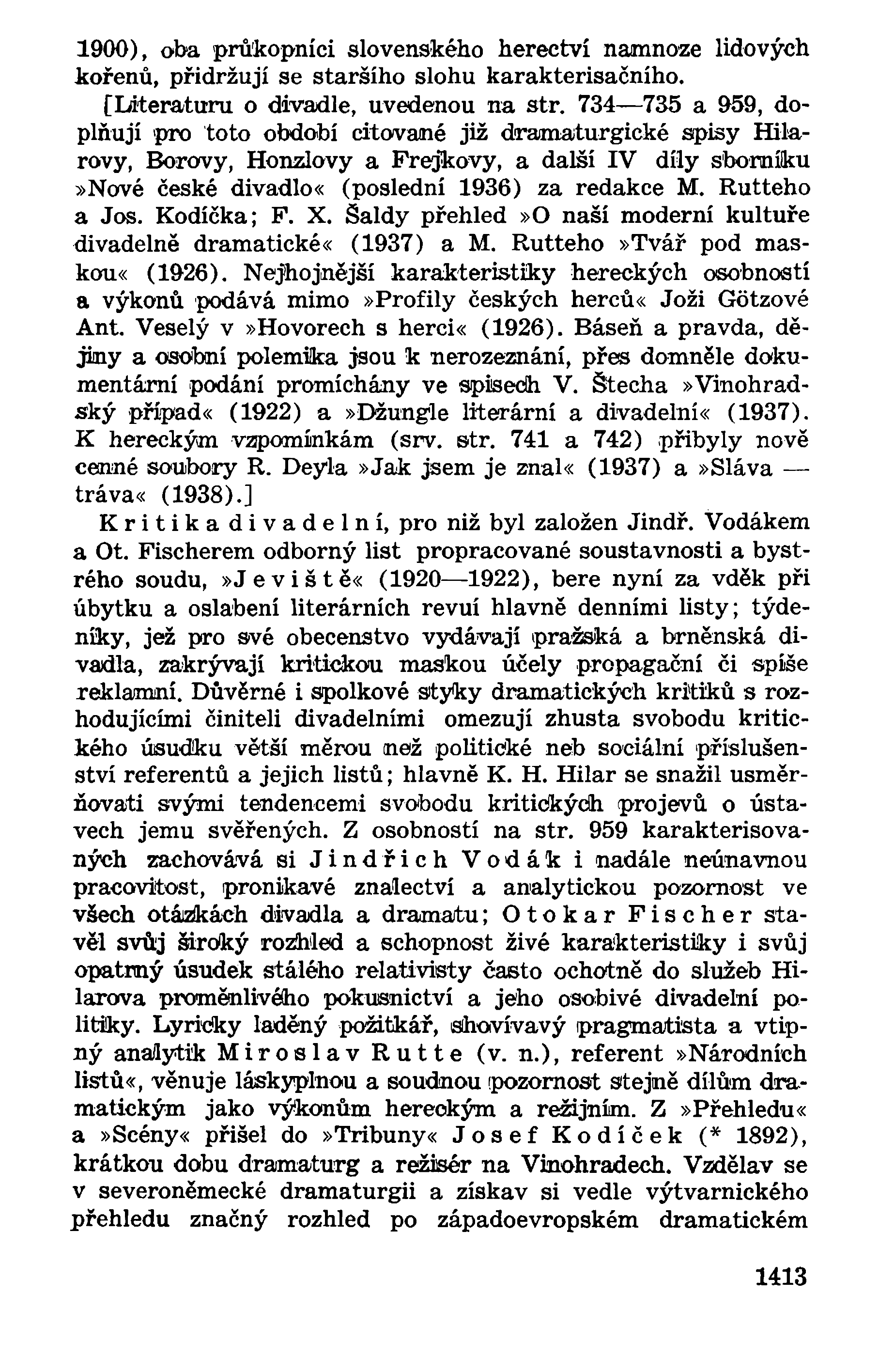 1900), oba průkopníci slovenského herectví namnoze lidových kořenů, přidržují se staršího slohu karakterisačního.

[Literaturu o divadle, uvedenou na str. 734—735 a 959, doplňují pro toto období citované již dramaturgické spisy Hilarovy, Borovy, Honzlovy a Frejkovy, a další IV díly sborníku »Nové české divadlo« (poslední 1936) za redakce M. Rutteho a Jos. Kodíčka; F. X. Šaldy přehled »O naší moderní kultuře divadelně dramatické« (1937) a M. Rutteho »Tvář pod maskou« (1926). Nejhojnější karakteristiky hereckých osobností a výkonů podává mimo »Profily českých herců« Joži Götzové Ant. Veselý v »Hovorech s herci« (1926). Báseň a pravda, dějiny a osobní polemika jsou k nerozeznání, přes domněle dokumentární podání promíchány ve spisech V. Štecha »Vinohradský případ« (1922) a »Džungle literární a divadelní« (1937). K hereckým vzpomínkám (srv. str. 741 a 742) přibyly nově cenné soubory R. Deyla »Jak jsem je znal« (1937) a »Sláva — tráva« (1938).]

Kritika divadelní, pro niž byl založen Jindř. Vodákem a Ot. Fischerem odborný list propracované soustavnosti a bystrého soudu, »Jeviště« (1920—1922), bere nyní za vděk při úbytku a oslabení literárních revuí hlavně denními listy; týdeníky, jež pro své obecenstvo vydávají pražská a brněnská divadla, zakrývají kritickou maskou účely propagační či spíše reklamní. Důvěrné i spolkové styky dramatických kritiků s rozhodujícími činiteli divadelními omezují zhusta svobodu kritického úsudku větší měrou než politické neb sociální příslušenství referentů a jejich listů; hlavně K. H. Hilar se snažil usměrňovati svými tendencemi svobodu kritických projevů o ústavech jemu svěřených. Z osobností na str. 959 karakterisovaných zachovává si Jindřich Vodák i nadále neúnavnou pracovitost, pronikavé znalectví a analytickou pozornost ve všech otázkách divadla a dramatu; Otokar Fischer stavěl svůj široký rozhled a schopnost živé karakteristiky i svůj opatrný úsudek stálého relativisty často ochotně do služeb Hilarova proměnlivého pokusnictví a jeho osobivé divadelní politiky. Lyricky laděný požitkář, shovívavý pragmatista a vtipný analytik Miroslav Rutte (v. n.), referent »Národních listů«, věnuje láskyplnou a soudnou pozornost stejně dílům dramatickým jako výkonům hereckým a režijním. Z »Přehledu« a »Scény« přišel do »Tribuny« Josef Kodíček (* 1892), krátkou dobu dramaturg a režisér na Vinohradech. Vzdělav se v severoněmecké dramaturgii a získav si vedle výtvarnického přehledu značný rozhled po západoevropském dramatickém

1413